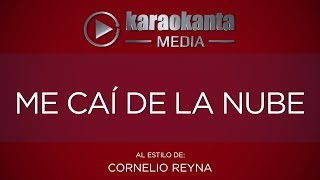 karaokanta
MEDIA

ME CAÍ DE LA NUBE

AL ESTILO DE:
CORNELIO REYNA